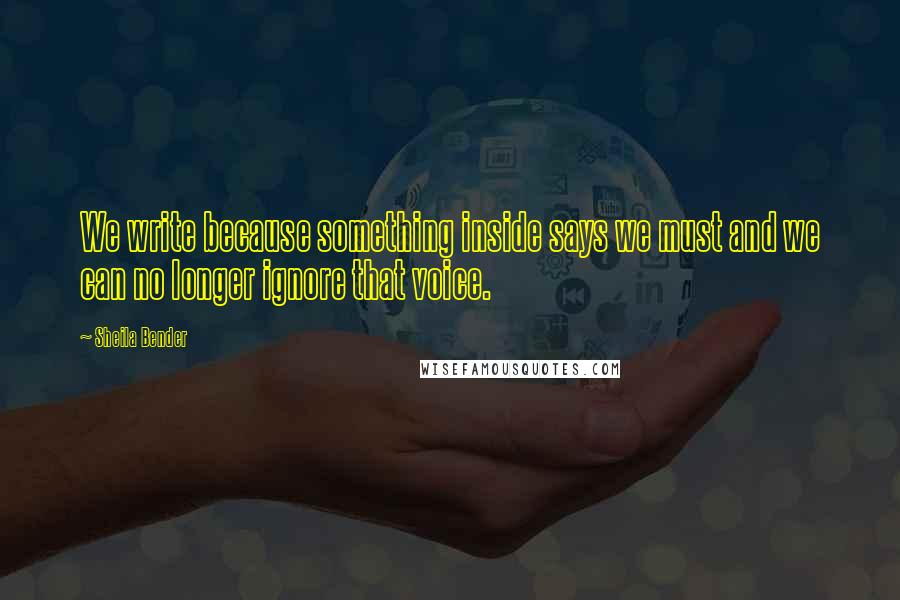 We write because something inside says we must and we can no longer ignore that voice.

~ Sheila Bender

WISEFAMOUSQUOTES.COM